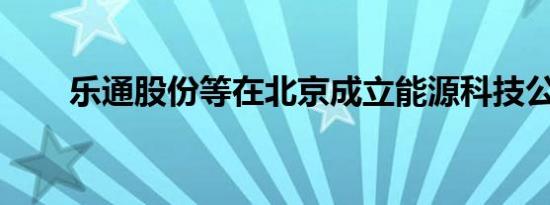 乐通股份等在北京成立能源科技公